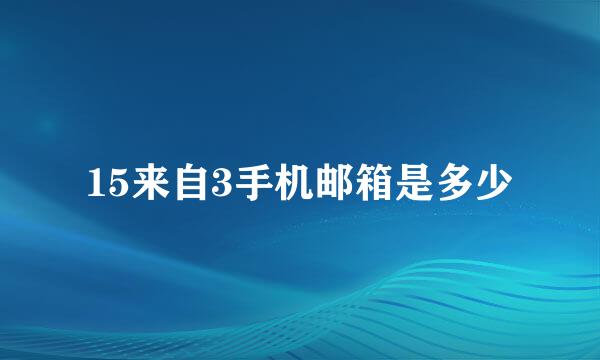 15来自3手机邮箱是多少